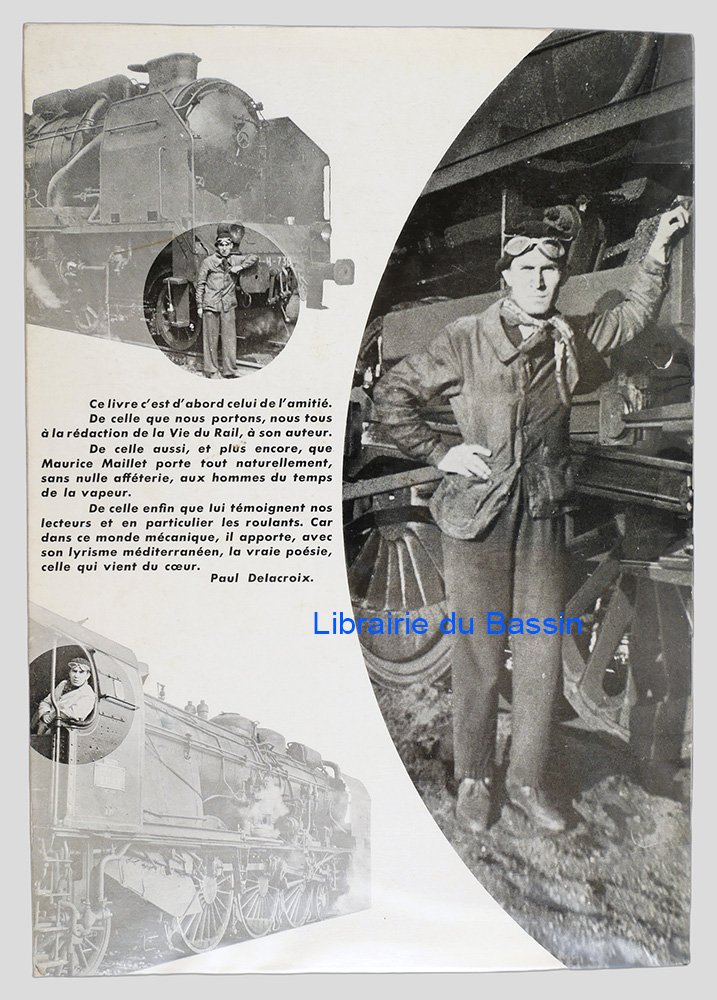 Ce livre c'est d'abord celui de l'amitié.

De celle que nous portons, nous tous à la rédaction de la Vie du Rail, à son auteur.

De celle aussi, et plus encore, que Maurice Maillet porte tout naturellement, sans nulle afféterie, aux hommes du temps de la vapeur.

De celle enfin que lui témoignent nos lecteurs et en particulier les roulants. Car dans ce monde mécanique, il apporte, avec son lyrisme méditerranéen, la vraie poésie, celle qui vient du cœur.

Paul Delacroix.

Librairie du Bassin